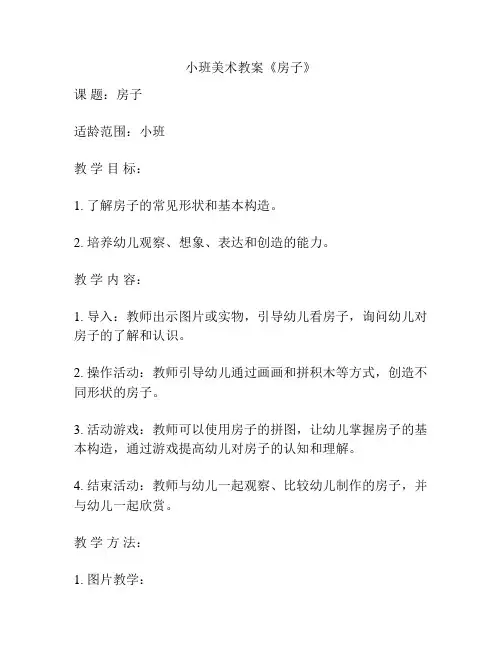 小班美术教案《房子》

课 题：房子

适龄范围：小班

教 学 目 标：

1. 了解房子的常见形状和基本构造。

2. 培养幼儿观察、想象、表达和创造的能力。

教 学 内 容：

1. 导入：教师出示图片或实物，引导幼儿看房子，询问幼儿对房子的了解和认识。

2. 操作活动：教师引导幼儿通过画画和拼积木等方式，创造不同形状的房子。

3. 活动游戏：教师可以使用房子的拼图，让幼儿掌握房子的基本构造，通过游戏提高幼儿对房子的认知和理解。

4. 结束活动：教师与幼儿一起观察、比较幼儿制作的房子，并与幼儿一起欣赏。

教 学 方 法：

1. 图片教学：